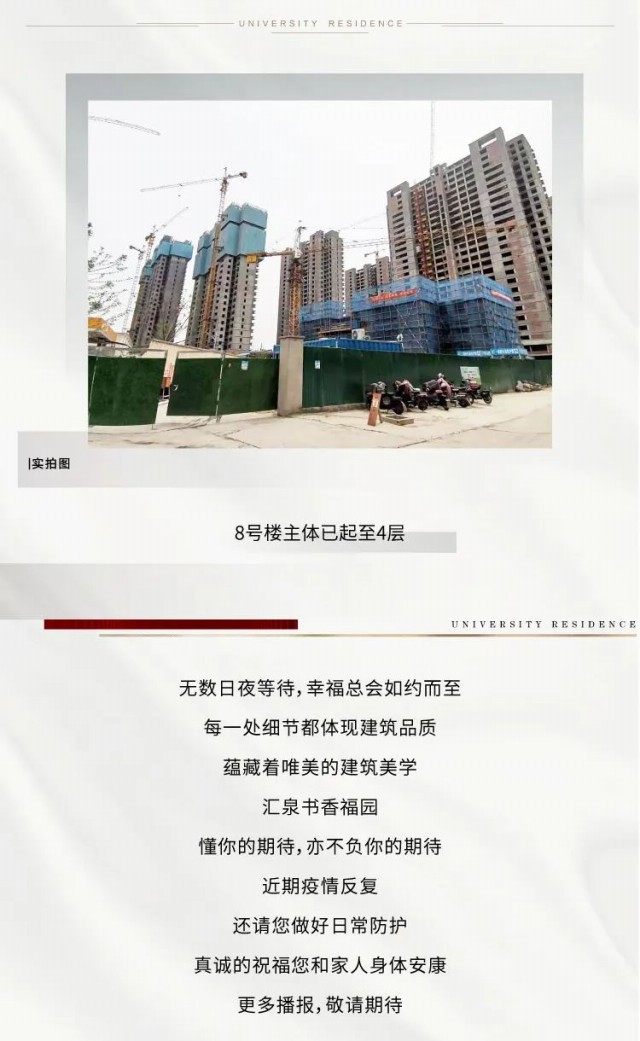 UNIVERSITY RESIDENCE

|实拍图

8号楼主体已起至4层

UNIVERSITY RESIDENCE

无数日夜等待，幸福总会如约而至

每一处细节都体现建筑品质

蕴藏着唯美的建筑美学

汇泉书香福园

懂你的期待，亦不负你的期待

近期疫情反复

还请您做好日常防护

真诚的祝福您和家人身体安康

更多播报，敬请期待